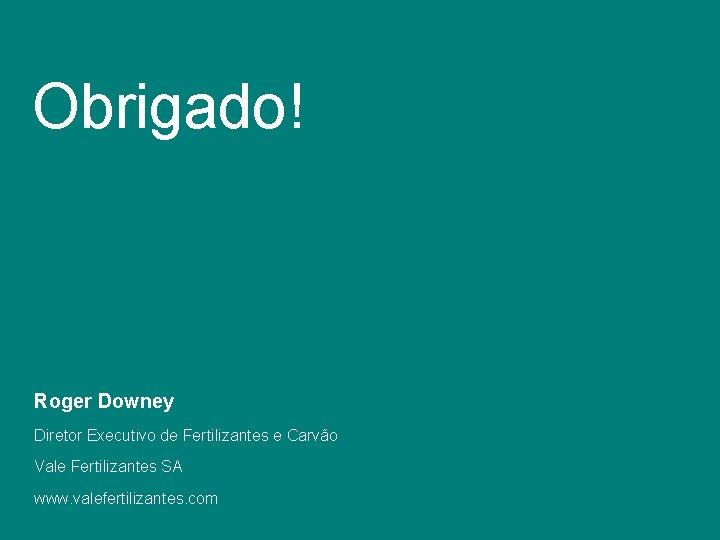 Obrigado!

Roger Downey

Diretor Executivo de Fertilizantes e Carvão

Vale Fertilizantes SA

www.valefertilizantes.com